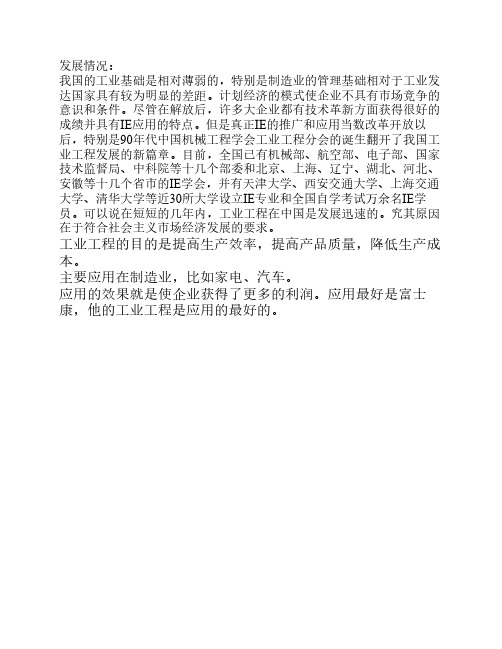 发展情况：
我国的工业基础是相对薄弱的，特别是制造业的管理基础相对于工业发达国家具有较为明显的差距。计划经济的模式使企业不具有市场竞争的意识和条件。尽管在解放后，许多大企业都有技术革新方面获得很好的成绩并具有IE应用的特点。但是真正IE的推广和应用当数改革开放以后，特别是90年代中国机械工程学会工业工程分会的诞生翻开了我国工业工程发展的新篇章。目前，全国已有机械部、航空部、电子部、国家技术监督局、中科院等十几个部委和北京、上海、辽宁、湖北、河北、安徽等十几个省市的IE学会，并有天津大学、西安交通大学、上海交通大学、清华大学等近30所大学设立IE专业和全国自学考试万余名IE学员。可以说在短短的几年内，工业工程在中国是发展迅速的。究其原因在于符合社会主义市场经济发展的要求。
工业工程的目的是提高生产效率，提高产品质量，降低生产成本。
主要应用在制造业，比如家电、汽车。
应用的效果就是使企业获得了更多的利润。应用最好是富士康，他的工业工程是应用的最好的。